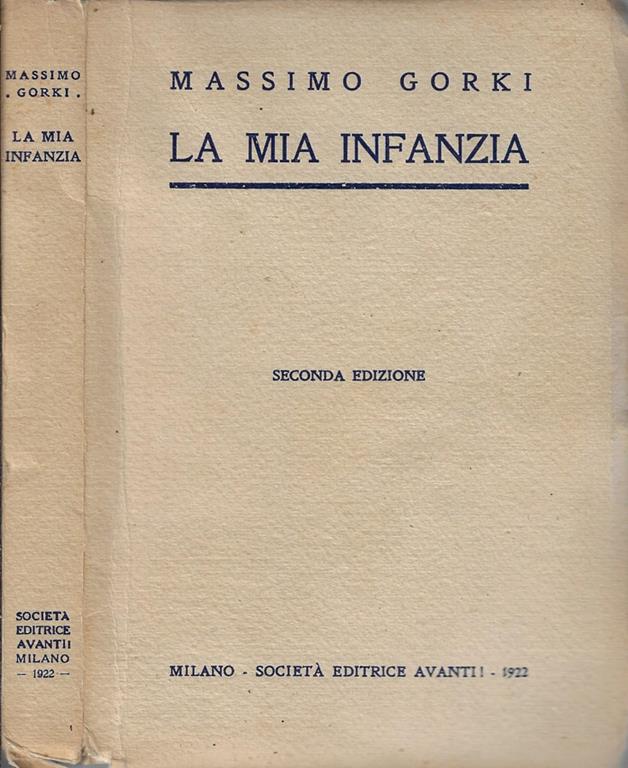 MASSIMO
. GORKI .
LA MIA
INFANZIA

SOCIETA
EDITRICE
AVANTI!
MILANO
— 1922 —

MASSIMO GORKI
LA MIA INFANZIA

SECONDA EDIZIONE

MILANO - SOCIETÀ EDITRICE AVANTI! - 1922